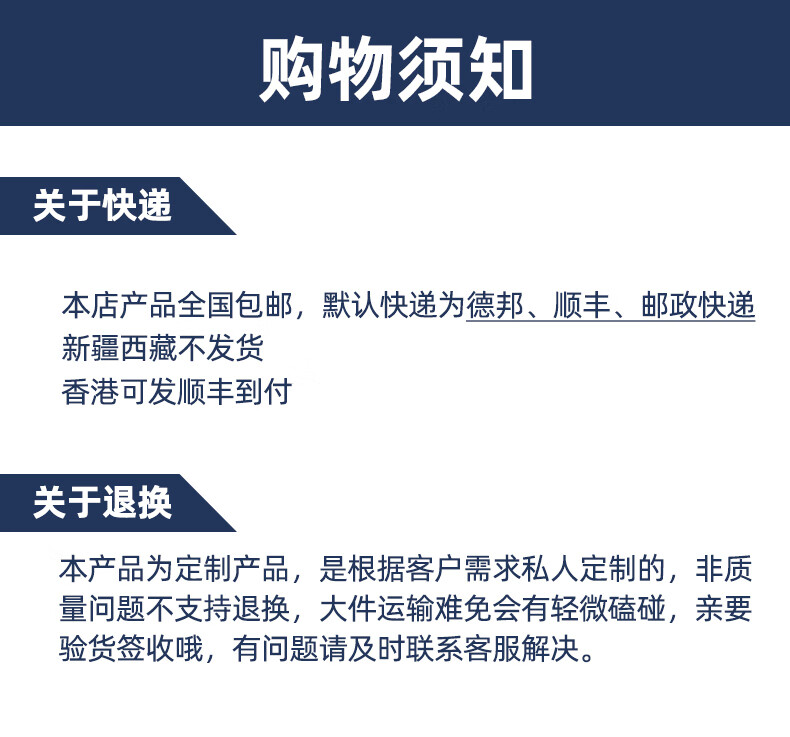 购物须知

关于快递

本店产品全国包邮，默认快递为德邦、顺丰、邮政快递
新疆西藏不发货
香港可发顺丰到付

关于退换

本产品为定制产品，是根据客户需求私人定制的，非质量问题不支持退换，大件运输难免会有轻微磕碰，亲要验货签收哦，有问题请及时联系客服解决。